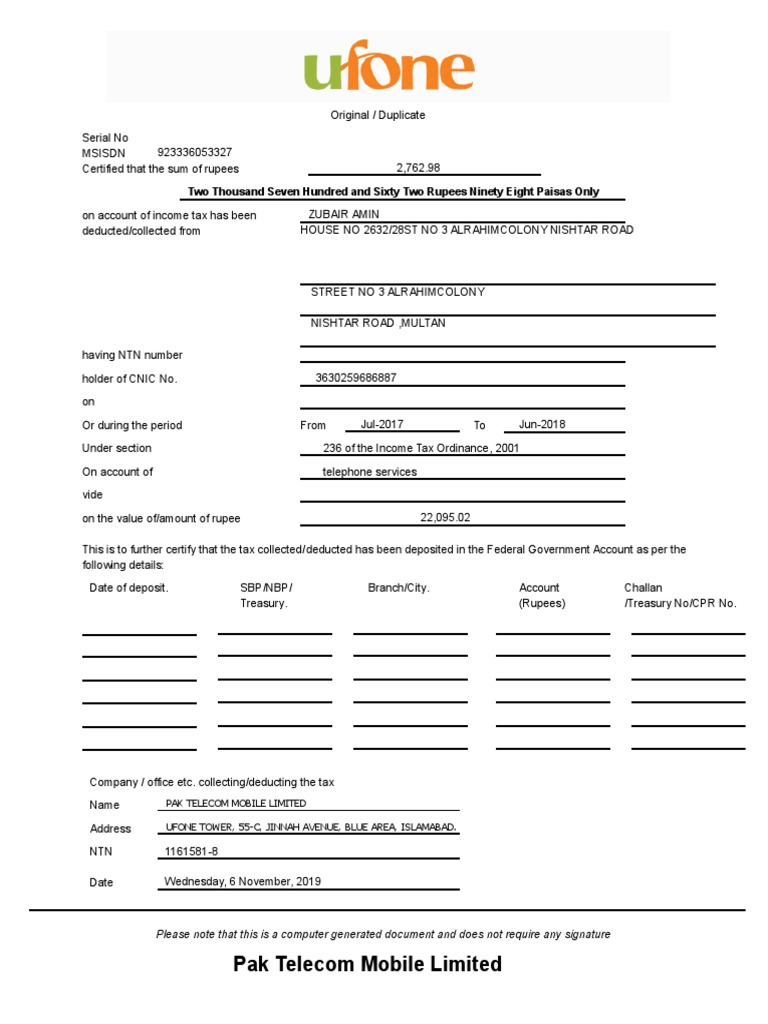 ufone

Original / Duplicate

Serial No
MSISDN 923336053327
Certified that the sum of rupees 2,762.98

Two Thousand Seven Hundred and Sixty Two Rupees Ninety Eight Paisas Only

on account of income tax has been deducted/collected from ZUBAIR AMIN
HOUSE NO 2632/28ST NO 3 ALRAHIMCOLONY NISHTAR ROAD

STREET NO 3 ALRAHIMCOLONY

NISHTAR ROAD ,MULTAN

having NTN number

holder of CNIC No. 3630259686887

on

Or during the period From Jul-2017 To Jun-2018

Under section 236 of the Income Tax Ordinance, 2001

On account of telephone services

vide

on the value of/amount of rupee 22,095.02

This is to further certify that the tax collected/deducted has been deposited in the Federal Government Account as per the following details:

| Date of deposit. | SBP/NBP/ Treasury. | Branch/City. | Account (Rupees) | Challan /Treasury No/CPR No. |
|---|---|---|---|---|
| | | | | |
| | | | | |
| | | | | |
| | | | | |
| | | | | |
| | | | | |

Company / office etc. collecting/deducting the tax

Name PAK TELECOM MOBILE LIMITED

Address UFONE TOWER, 55-C, JINNAH AVENUE, BLUE AREA, ISLAMABAD.

NTN 1161581-8

Date Wednesday, 6 November, 2019

Please note that this is a computer generated document and does not require any signature

Pak Telecom Mobile Limited